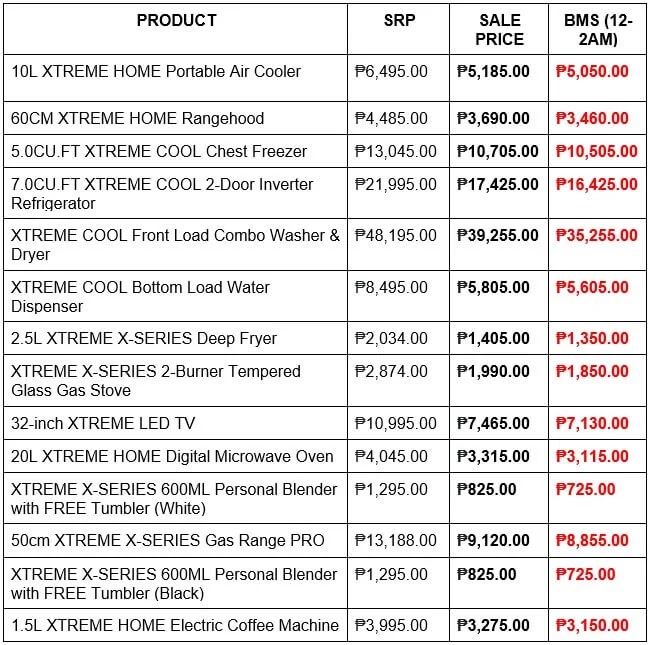 | PRODUCT | SRP | SALE PRICE | BMS (12-2AM) |
|---|---|---|---|
| 10L XTREME HOME Portable Air Cooler | ₱6,495.00 | ₱5,185.00 | ₱5,050.00 |
| 60CM XTREME HOME Rangehood | ₱4,485.00 | ₱3,690.00 | ₱3,460.00 |
| 5.0CU.FT XTREME COOL Chest Freezer | ₱13,045.00 | ₱10,705.00 | ₱10,505.00 |
| 7.0CU.FT XTREME COOL 2-Door Inverter Refrigerator | ₱21,995.00 | ₱17,425.00 | ₱16,425.00 |
| XTREME COOL Front Load Combo Washer & Dryer | ₱48,195.00 | ₱39,255.00 | ₱35,255.00 |
| XTREME COOL Bottom Load Water Dispenser | ₱8,495.00 | ₱5,805.00 | ₱5,605.00 |
| 2.5L XTREME X-SERIES Deep Fryer | ₱2,034.00 | ₱1,405.00 | ₱1,350.00 |
| XTREME X-SERIES 2-Burner Tempered Glass Gas Stove | ₱2,874.00 | ₱1,990.00 | ₱1,850.00 |
| 32-inch XTREME LED TV | ₱10,995.00 | ₱7,465.00 | ₱7,130.00 |
| 20L XTREME HOME Digital Microwave Oven | ₱4,045.00 | ₱3,315.00 | ₱3,115.00 |
| XTREME X-SERIES 600ML Personal Blender with FREE Tumbler (White) | ₱1,295.00 | ₱825.00 | ₱725.00 |
| 50cm XTREME X-SERIES Gas Range PRO | ₱13,188.00 | ₱9,120.00 | ₱8,855.00 |
| XTREME X-SERIES 600ML Personal Blender with FREE Tumbler (Black) | ₱1,295.00 | ₱825.00 | ₱725.00 |
| 1.5L XTREME HOME Electric Coffee Machine | ₱3,995.00 | ₱3,275.00 | ₱3,150.00 |